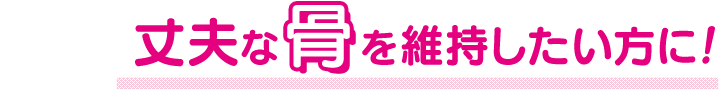 丈夫な骨を維持したい方に!